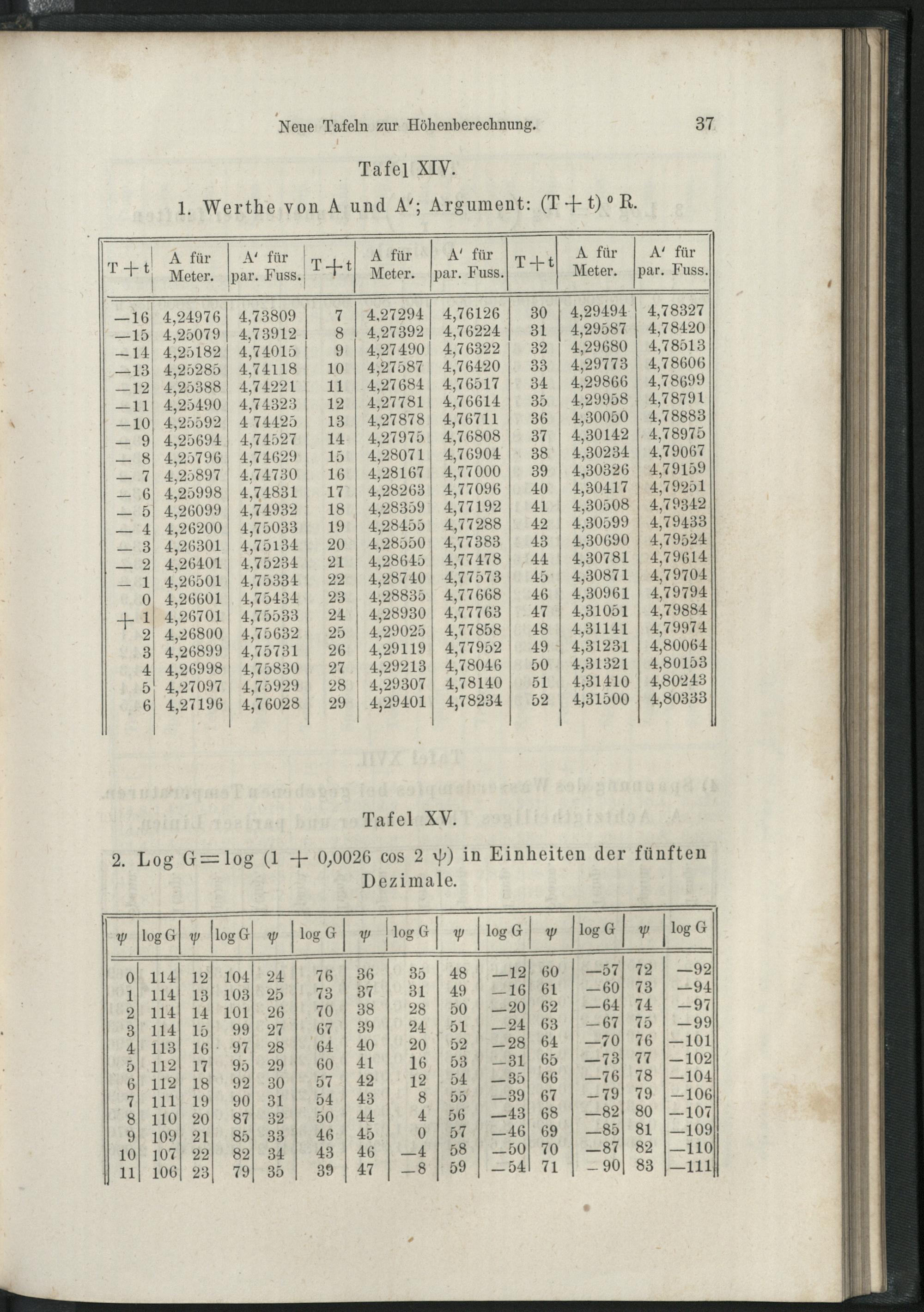 Neue Tafeln zur Höhenberechnung. 37

Tafel XIV.

1. Werthe von A und A'; Argument: (T + t) ° R.

| T + t | A für Meter. | A' für par. Fuss. | T + t | A für Meter. | A' für par. Fuss. | T + t | A für Meter. | A' für par. Fuss. |
|---|---|---|---|---|---|---|---|---|
| —16 | 4,24976 | 4,73809 | 7 | 4,27294 | 4,76126 | 30 | 4,29494 | 4,78327 |
| —15 | 4,25079 | 4,73912 | 8 | 4,27392 | 4,76224 | 31 | 4,29587 | 4,78420 |
| —14 | 4,25182 | 4,74015 | 9 | 4,27490 | 4,76322 | 32 | 4,29680 | 4,78513 |
| —13 | 4,25285 | 4,74118 | 10 | 4,27587 | 4,76420 | 33 | 4,29773 | 4,78606 |
| —12 | 4,25388 | 4,74221 | 11 | 4,27684 | 4,76517 | 34 | 4,29866 | 4,78699 |
| —11 | 4,25490 | 4,74323 | 12 | 4,27781 | 4,76614 | 35 | 4,29958 | 4,78791 |
| —10 | 4,25592 | 4 74425 | 13 | 4,27878 | 4,76711 | 36 | 4,30050 | 4,78883 |
| — 9 | 4,25694 | 4,74527 | 14 | 4,27975 | 4,76808 | 37 | 4,30142 | 4,78975 |
| — 8 | 4,25796 | 4,74629 | 15 | 4,28071 | 4,76904 | 38 | 4,30234 | 4,79067 |
| — 7 | 4,25897 | 4,74730 | 16 | 4,28167 | 4,77000 | 39 | 4,30326 | 4,79159 |
| — 6 | 4,25998 | 4,74831 | 17 | 4,28263 | 4,77096 | 40 | 4,30417 | 4,79251 |
| — 5 | 4,26099 | 4,74932 | 18 | 4,28359 | 4,77192 | 41 | 4,30508 | 4,79342 |
| — 4 | 4,26200 | 4,75033 | 19 | 4,28455 | 4,77288 | 42 | 4,30599 | 4,79433 |
| — 3 | 4,26301 | 4,75134 | 20 | 4,28550 | 4,77383 | 43 | 4,30690 | 4,79524 |
| — 2 | 4,26401 | 4,75234 | 21 | 4,28645 | 4,77478 | 44 | 4,30781 | 4,79614 |
| — 1 | 4,26501 | 4,75334 | 22 | 4,28740 | 4,77573 | 45 | 4,30871 | 4,79704 |
| 0 | 4,26601 | 4,75434 | 23 | 4,28835 | 4,77668 | 46 | 4,30961 | 4,79794 |
| + 1 | 4,26701 | 4,75533 | 24 | 4,28930 | 4,77763 | 47 | 4,31051 | 4,79884 |
| 2 | 4,26800 | 4,75632 | 25 | 4,29025 | 4,77858 | 48 | 4,31141 | 4,79974 |
| 3 | 4,26899 | 4,75731 | 26 | 4,29119 | 4,77952 | 49 | 4,31231 | 4,80064 |
| 4 | 4,26998 | 4,75830 | 27 | 4,29213 | 4,78046 | 50 | 4,31321 | 4,80153 |
| 5 | 4,27097 | 4,75929 | 28 | 4,29307 | 4,78140 | 51 | 4,31410 | 4,80243 |
| 6 | 4,27196 | 4,76028 | 29 | 4,29401 | 4,78234 | 52 | 4,31500 | 4,80333 |

Tafel XV.

2. Log G = log (1 + 0,0026 cos 2 ψ) in Einheiten der fünften Dezimale.

| ψ | log G | ψ | log G | ψ | log G | ψ | log G | ψ | log G | ψ | log G | ψ | log G |
|---|---|---|---|---|---|---|---|---|---|---|---|---|---|
| 0 | 114 | 12 | 104 | 24 | 76 | 36 | 35 | 48 | —12 | 60 | —57 | 72 | —92 |
| 1 | 114 | 13 | 103 | 25 | 73 | 37 | 31 | 49 | —16 | 61 | —60 | 73 | —94 |
| 2 | 114 | 14 | 101 | 26 | 70 | 38 | 28 | 50 | —20 | 62 | —64 | 74 | —97 |
| 3 | 114 | 15 | 99 | 27 | 67 | 39 | 24 | 51 | —24 | 63 | —67 | 75 | —99 |
| 4 | 113 | 16 | 97 | 28 | 64 | 40 | 20 | 52 | —28 | 64 | —70 | 76 | —101 |
| 5 | 112 | 17 | 95 | 29 | 60 | 41 | 16 | 53 | —31 | 65 | —73 | 77 | —102 |
| 6 | 112 | 18 | 92 | 30 | 57 | 42 | 12 | 54 | —35 | 66 | —76 | 78 | —104 |
| 7 | 111 | 19 | 90 | 31 | 54 | 43 | 8 | 55 | —39 | 67 | —79 | 79 | —106 |
| 8 | 110 | 20 | 87 | 32 | 50 | 44 | 4 | 56 | —43 | 68 | —82 | 80 | —107 |
| 9 | 109 | 21 | 85 | 33 | 46 | 45 | 0 | 57 | —46 | 69 | —85 | 81 | —109 |
| 10 | 107 | 22 | 82 | 34 | 43 | 46 | —4 | 58 | —50 | 70 | —87 | 82 | —110 |
| 11 | 106 | 23 | 79 | 35 | 39 | 47 | —8 | 59 | —54 | 71 | —90 | 83 | —111 |